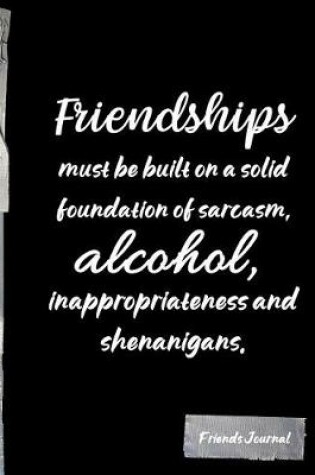 Friendships
must be built on a solid foundation of sarcasm,
alcohol,
inappropriateness and shenanigans.

Friends Journal